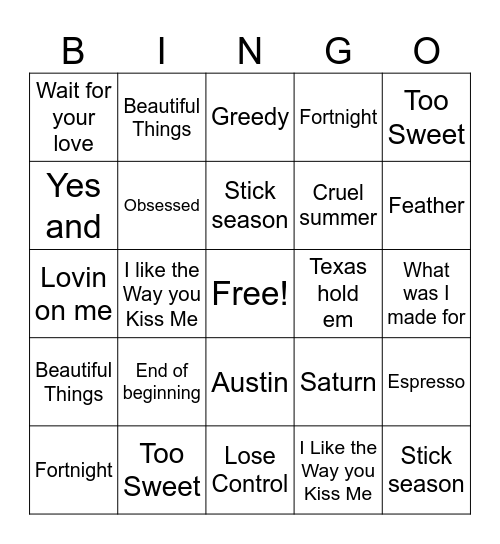 | B | I | N | G | O |
|---|---|---|---|---|
| Wait for your love | Beautiful Things | Greedy | Fortnight | Too Sweet |
| Yes and | Obsessed | Stick season | Cruel summer | Feather |
| Lovin on me | I like the Way you Kiss Me | Free! | Texas hold em | What was I made for |
| Beautiful Things | End of beginning | Austin | Saturn | Espresso |
| Fortnight | Too Sweet | Lose Control | I Like the Way you Kiss Me | Stick season |